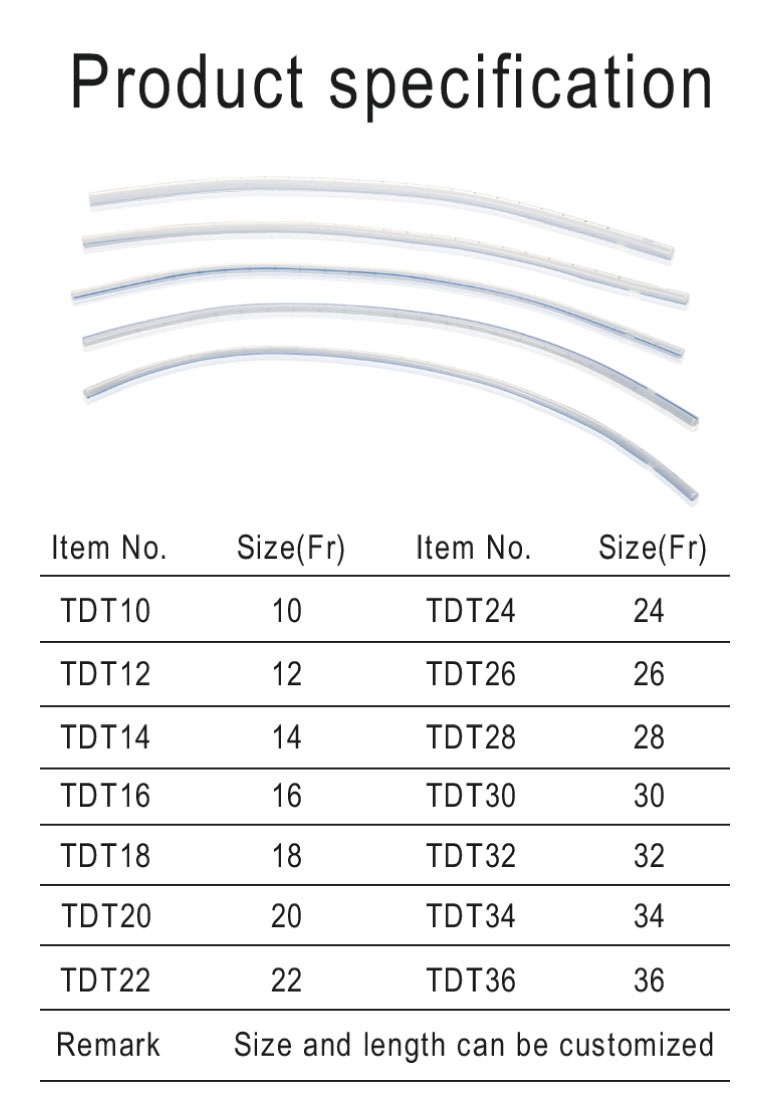 Product specification

| Item No. | Size(Fr) | Item No. | Size(Fr) |
|---|---|---|---|
| TDT10 | 10 | TDT24 | 24 |
| TDT12 | 12 | TDT26 | 26 |
| TDT14 | 14 | TDT28 | 28 |
| TDT16 | 16 | TDT30 | 30 |
| TDT18 | 18 | TDT32 | 32 |
| TDT20 | 20 | TDT34 | 34 |
| TDT22 | 22 | TDT36 | 36 |
| Remark | Size and length can be customized | | |